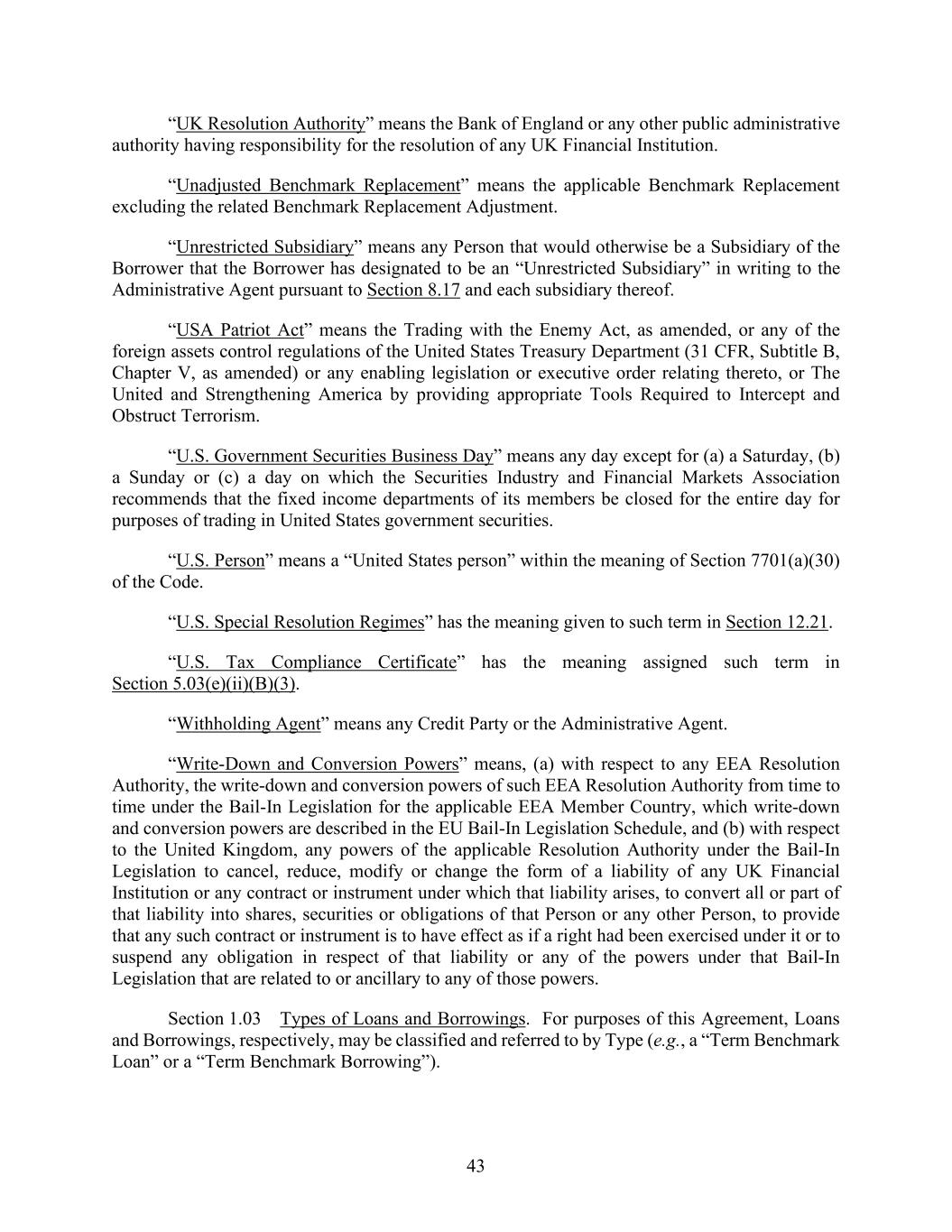 “UK Resolution Authority” means the Bank of England or any other public administrative authority having responsibility for the resolution of any UK Financial Institution.

“Unadjusted Benchmark Replacement” means the applicable Benchmark Replacement excluding the related Benchmark Replacement Adjustment.

“Unrestricted Subsidiary” means any Person that would otherwise be a Subsidiary of the Borrower that the Borrower has designated to be an “Unrestricted Subsidiary” in writing to the Administrative Agent pursuant to Section 8.17 and each subsidiary thereof.

“USA Patriot Act” means the Trading with the Enemy Act, as amended, or any of the foreign assets control regulations of the United States Treasury Department (31 CFR, Subtitle B, Chapter V, as amended) or any enabling legislation or executive order relating thereto, or The United and Strengthening America by providing appropriate Tools Required to Intercept and Obstruct Terrorism.

“U.S. Government Securities Business Day” means any day except for (a) a Saturday, (b) a Sunday or (c) a day on which the Securities Industry and Financial Markets Association recommends that the fixed income departments of its members be closed for the entire day for purposes of trading in United States government securities.

“U.S. Person” means a “United States person” within the meaning of Section 7701(a)(30) of the Code.

“U.S. Special Resolution Regimes” has the meaning given to such term in Section 12.21.

“U.S. Tax Compliance Certificate” has the meaning assigned such term in Section 5.03(e)(ii)(B)(3).

“Withholding Agent” means any Credit Party or the Administrative Agent.

“Write-Down and Conversion Powers” means, (a) with respect to any EEA Resolution Authority, the write-down and conversion powers of such EEA Resolution Authority from time to time under the Bail-In Legislation for the applicable EEA Member Country, which write-down and conversion powers are described in the EU Bail-In Legislation Schedule, and (b) with respect to the United Kingdom, any powers of the applicable Resolution Authority under the Bail-In Legislation to cancel, reduce, modify or change the form of a liability of any UK Financial Institution or any contract or instrument under which that liability arises, to convert all or part of that liability into shares, securities or obligations of that Person or any other Person, to provide that any such contract or instrument is to have effect as if a right had been exercised under it or to suspend any obligation in respect of that liability or any of the powers under that Bail-In Legislation that are related to or ancillary to any of those powers.

Section 1.03 Types of Loans and Borrowings. For purposes of this Agreement, Loans and Borrowings, respectively, may be classified and referred to by Type (e.g., a “Term Benchmark Loan” or a “Term Benchmark Borrowing”).

43